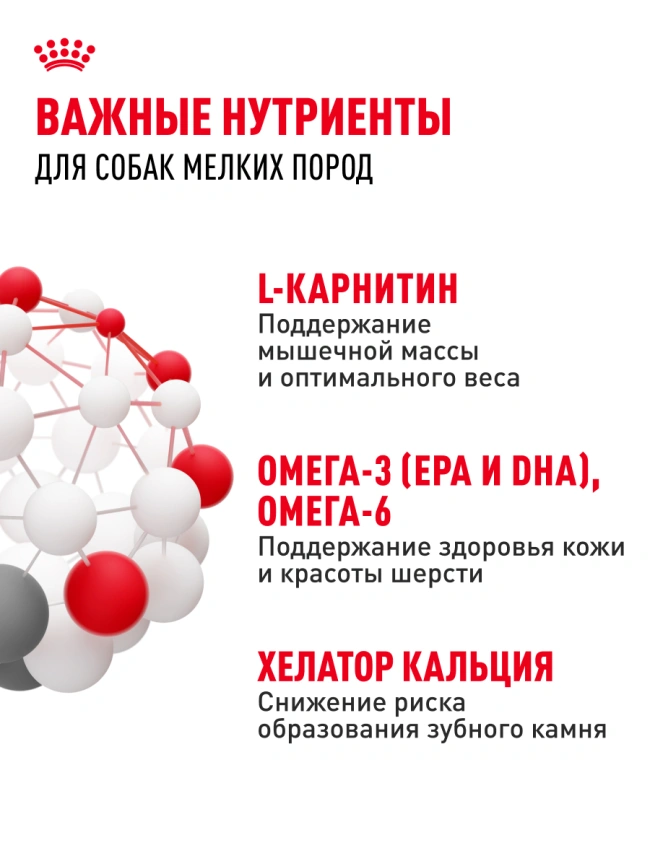 ВАЖНЫЕ НУТРИЕНТЫ
ДЛЯ СОБАК МЕЛКИХ ПОРОД

L-КАРНИТИН
Поддержание мышечной массы и оптимального веса

ОМЕГА-3 (EPA И DHA), ОМЕГА-6
Поддержание здоровья кожи и красоты шерсти

ХЕЛАТОР КАЛЬЦИЯ
Снижение риска образования зубного камня